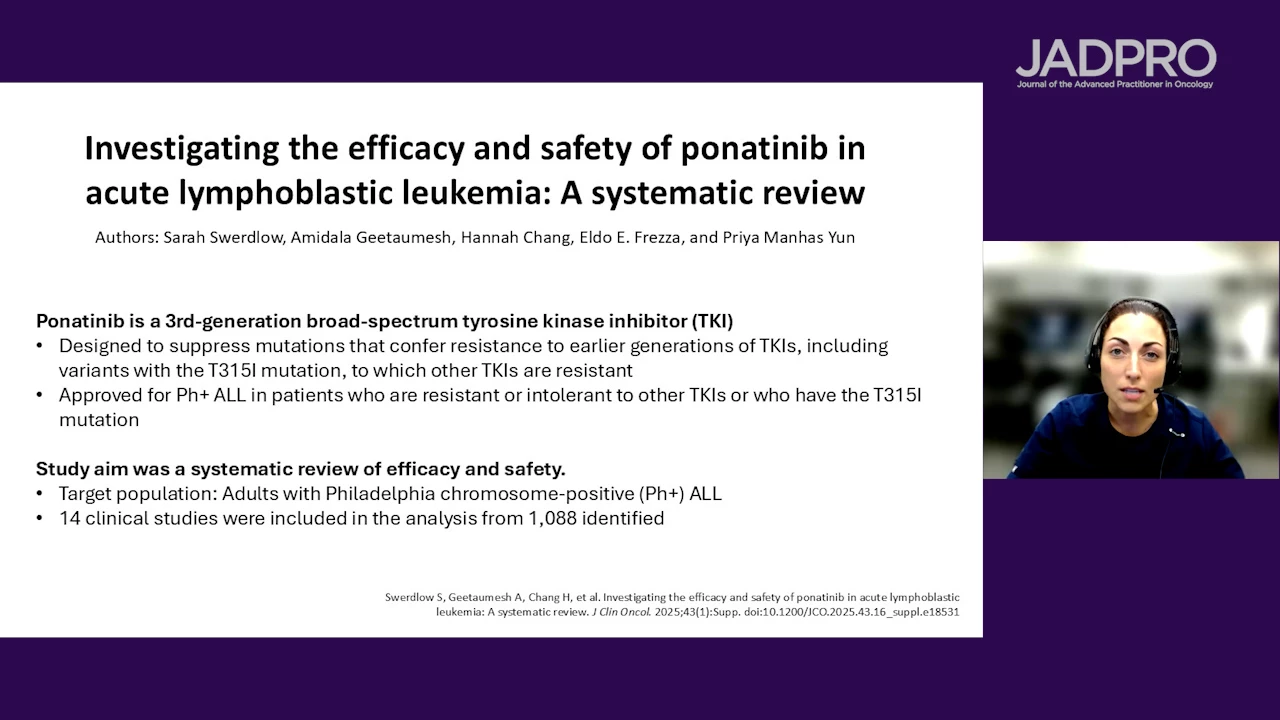 JADPRO
Journal of the Advanced Practitioner in Oncology

Investigating the efficacy and safety of ponatinib in acute lymphoblastic leukemia: A systematic review

Authors: Sarah Swerdlow, Amidala Geetaumesh, Hannah Chang, Eldo E. Frezza, and Priya Manhas Yun

Ponatinib is a 3rd-generation broad-spectrum tyrosine kinase inhibitor (TKI)
• Designed to suppress mutations that confer resistance to earlier generations of TKIs, including variants with the T315I mutation, to which other TKIs are resistant
• Approved for Ph+ ALL in patients who are resistant or intolerant to other TKIs or who have the T315I mutation

Study aim was a systematic review of efficacy and safety.
• Target population: Adults with Philadelphia chromosome-positive (Ph+) ALL
• 14 clinical studies were included in the analysis from 1,088 identified

Swerdlow S, Geetaumesh A, Chang H, et al. Investigating the efficacy and safety of ponatinib in acute lymphoblastic leukemia: A systematic review. J Clin Oncol. 2025;43(1):Supp. doi:10.1200/JCO.2025.43.16_suppl.e18531